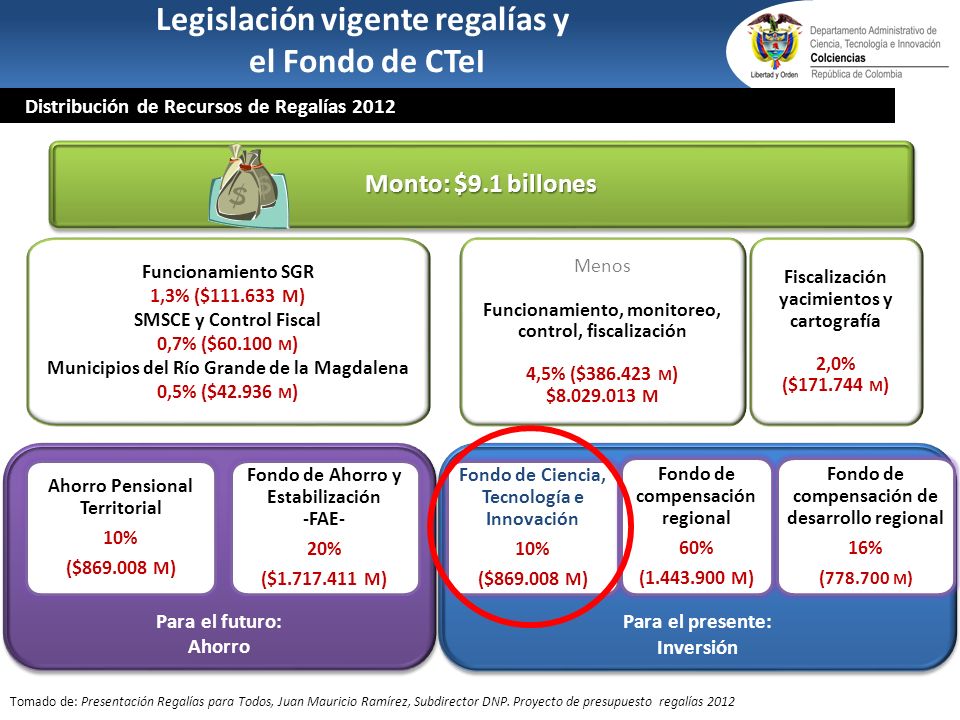 Legislación vigente regalías y el Fondo de CTeI

Libertad y Orden

Departamento Administrativo de Ciencia, Tecnología e Innovación
Colciencias
República de Colombia

Distribución de Recursos de Regalías 2012

Monto: $9.1 billones

Funcionamiento SGR
1,3% ($111.633 M)
SMSCE y Control Fiscal
0,7% ($60.100 M)
Municipios del Río Grande de la Magdalena
0,5% ($42.936 M)

Menos

Funcionamiento, monitoreo, control, fiscalización

4,5% ($386.423 M)
$8.029.013 M

Fiscalización yacimientos y cartografía

2,0%
($171.744 M)

Ahorro Pensional Territorial
10%
($869.008 M)

Fondo de Ahorro y Estabilización
-FAE-
20%
($1.717.411 M)

Para el futuro:
Ahorro

Fondo de Ciencia, Tecnología e Innovación
10%
($869.008 M)

Fondo de compensación regional
60%
(1.443.900 M)

Fondo de compensación de desarrollo regional
16%
(778.700 M)

Para el presente:
Inversión

Tomado de: Presentación Regalías para Todos, Juan Mauricio Ramírez, Subdirector DNP. Proyecto de presupuesto regalías 2012